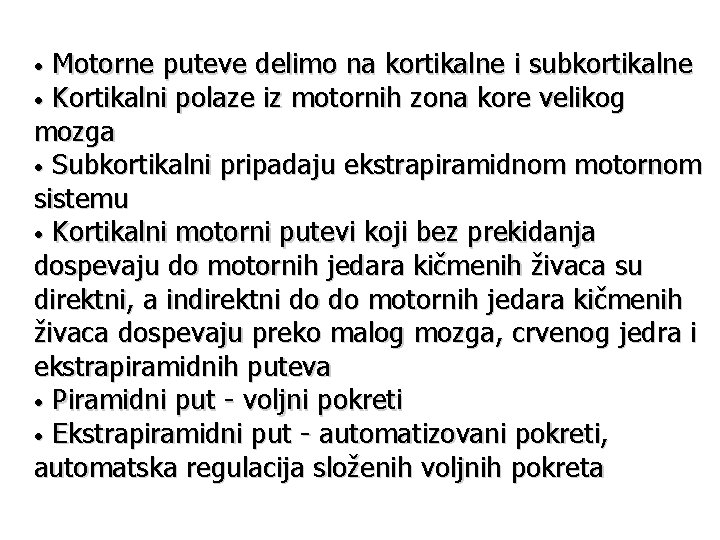 • Motorne puteve delimo na kortikalne i subkortikalne
• Kortikalni polaze iz motornih zona kore velikog mozga
• Subkortikalni pripadaju ekstrapiramidnom motornom sistemu
• Kortikalni motorni putevi koji bez prekidanja dospevaju do motornih jedara kičmenih živaca su direktni, a indirektni do do motornih jedara kičmenih živaca dospevaju preko malog mozga, crvenog jedra i ekstrapiramidnih puteva
• Piramidni put - voljni pokreti
• Ekstrapiramidni put - automatizovani pokreti, automatska regulacija složenih voljnih pokreta